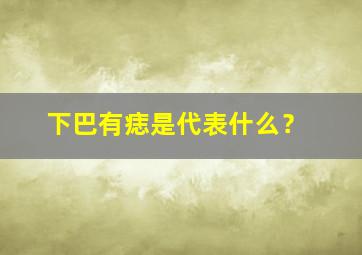 下巴有痣是代表什么？